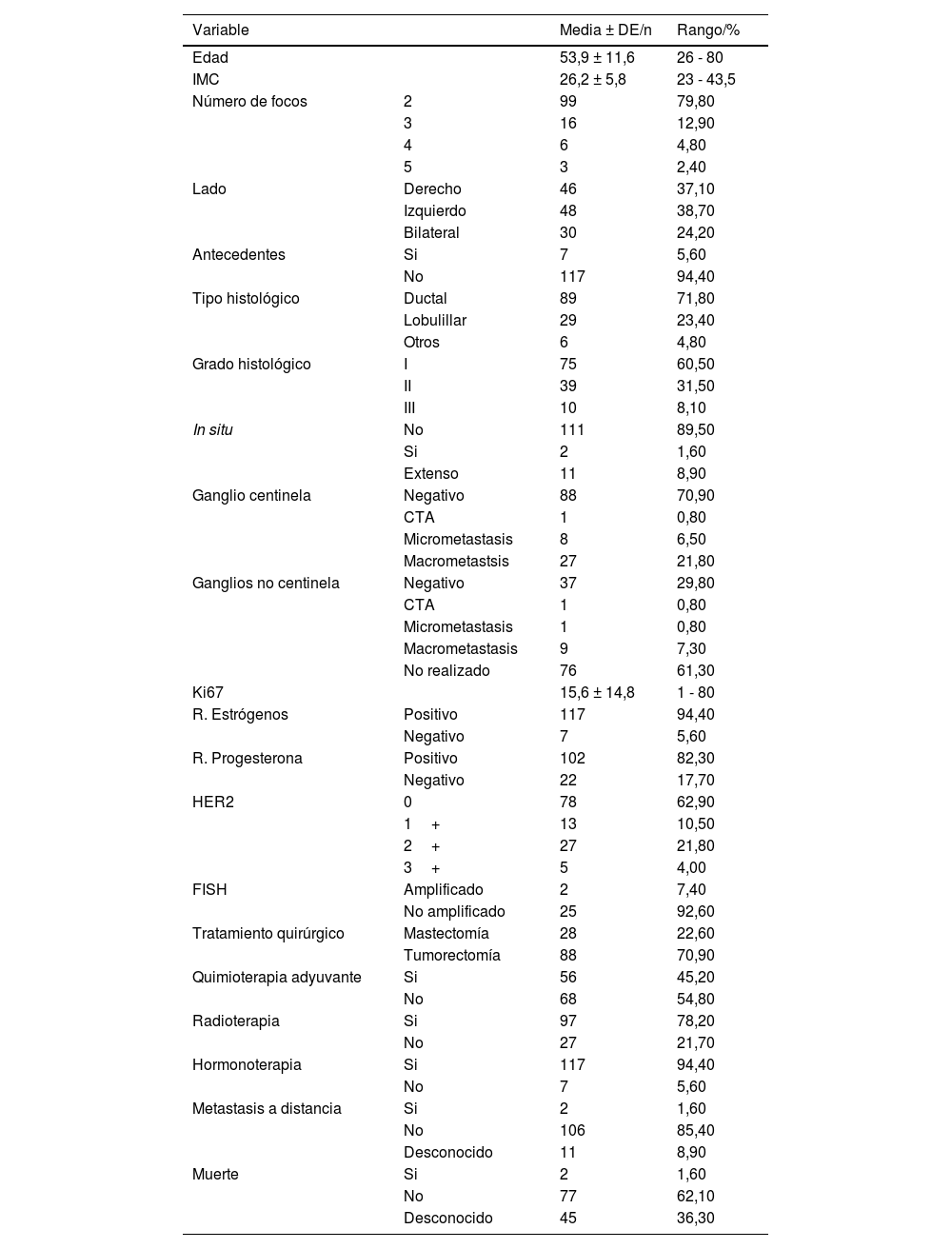 | Variable | | Media ± DE/n | Rango/% |
|---|---|---|---|
| Edad | | 53,9 ± 11,6 | 26 - 80 |
| IMC | | 26,2 ± 5,8 | 23 - 43,5 |
| Número de focos | 2 | 99 | 79,80 |
| | 3 | 16 | 12,90 |
| | 4 | 6 | 4,80 |
| | 5 | 3 | 2,40 |
| Lado | Derecho | 46 | 37,10 |
| | Izquierdo | 48 | 38,70 |
| | Bilateral | 30 | 24,20 |
| Antecedentes | Si | 7 | 5,60 |
| | No | 117 | 94,40 |
| Tipo histológico | Ductal | 89 | 71,80 |
| | Lobulillar | 29 | 23,40 |
| | Otros | 6 | 4,80 |
| Grado histológico | I | 75 | 60,50 |
| | II | 39 | 31,50 |
| | III | 10 | 8,10 |
| In situ | No | 111 | 89,50 |
| | Si | 2 | 1,60 |
| | Extenso | 11 | 8,90 |
| Ganglio centinela | Negativo | 88 | 70,90 |
| | CTA | 1 | 0,80 |
| | Micrometastasis | 8 | 6,50 |
| | Macrometastsis | 27 | 21,80 |
| Ganglios no centinela | Negativo | 37 | 29,80 |
| | CTA | 1 | 0,80 |
| | Micrometastasis | 1 | 0,80 |
| | Macrometastasis | 9 | 7,30 |
| | No realizado | 76 | 61,30 |
| Ki67 | | 15,6 ± 14,8 | 1 - 80 |
| R. Estrógenos | Positivo | 117 | 94,40 |
| | Negativo | 7 | 5,60 |
| R. Progesterona | Positivo | 102 | 82,30 |
| | Negativo | 22 | 17,70 |
| HER2 | 0 | 78 | 62,90 |
| | 1 + | 13 | 10,50 |
| | 2 + | 27 | 21,80 |
| | 3 + | 5 | 4,00 |
| FISH | Amplificado | 2 | 7,40 |
| | No amplificado | 25 | 92,60 |
| Tratamiento quirúrgico | Mastectomía | 28 | 22,60 |
| | Tumorectomía | 88 | 70,90 |
| Quimioterapia adyuvante | Si | 56 | 45,20 |
| | No | 68 | 54,80 |
| Radioterapia | Si | 97 | 78,20 |
| | No | 27 | 21,70 |
| Hormonoterapia | Si | 117 | 94,40 |
| | No | 7 | 5,60 |
| Metastasis a distancia | Si | 2 | 1,60 |
| | No | 106 | 85,40 |
| | Desconocido | 11 | 8,90 |
| Muerte | Si | 2 | 1,60 |
| | No | 77 | 62,10 |
| | Desconocido | 45 | 36,30 |